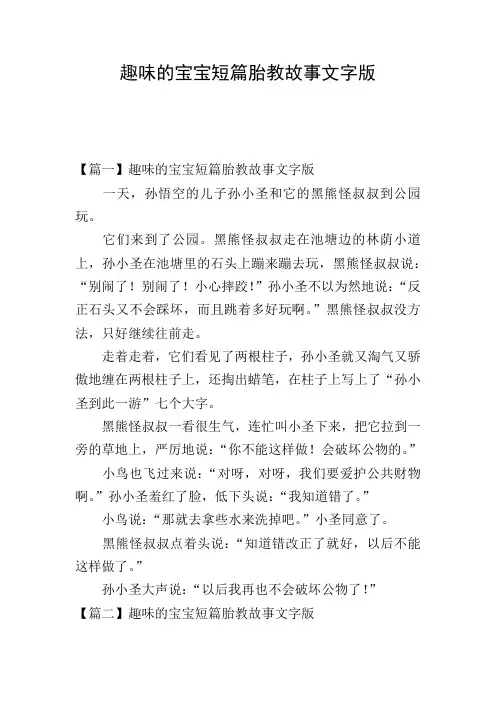 趣味的宝宝短篇胎教故事文字版

【篇一】趣味的宝宝短篇胎教故事文字版

一天，孙悟空的儿子孙小圣和它的黑熊怪叔叔到公园玩。

它们来到了公园。黑熊怪叔叔走在池塘边的林荫小道上，孙小圣在池塘里的石头上蹦来蹦去玩，黑熊怪叔叔说：“别闹了！别闹了！小心摔跤！”孙小圣不以为然地说：“反正石头又不会踩坏，而且跳着多好玩啊。”黑熊怪叔叔没方法，只好继续往前走。

走着走着，它们看见了两根柱子，孙小圣就又淘气又骄傲地缠在两根柱子上，还掏出蜡笔，在柱子上写上了“孙小圣到此一游”七个大字。

黑熊怪叔叔一看很生气，连忙叫小圣下来，把它拉到一旁的草地上，严厉地说：“你不能这样做！会破坏公物的。”

小鸟也飞过来说：“对呀，对呀，我们要爱护公共财物啊。”孙小圣羞红了脸，低下头说：“我知道错了。”

小鸟说：“那就去拿些水来洗掉吧。”小圣同意了。

黑熊怪叔叔点着头说：“知道错改正了就好，以后不能这样做了。”

孙小圣大声说：“以后我再也不会破坏公物了！”

【篇二】趣味的宝宝短篇胎教故事文字版